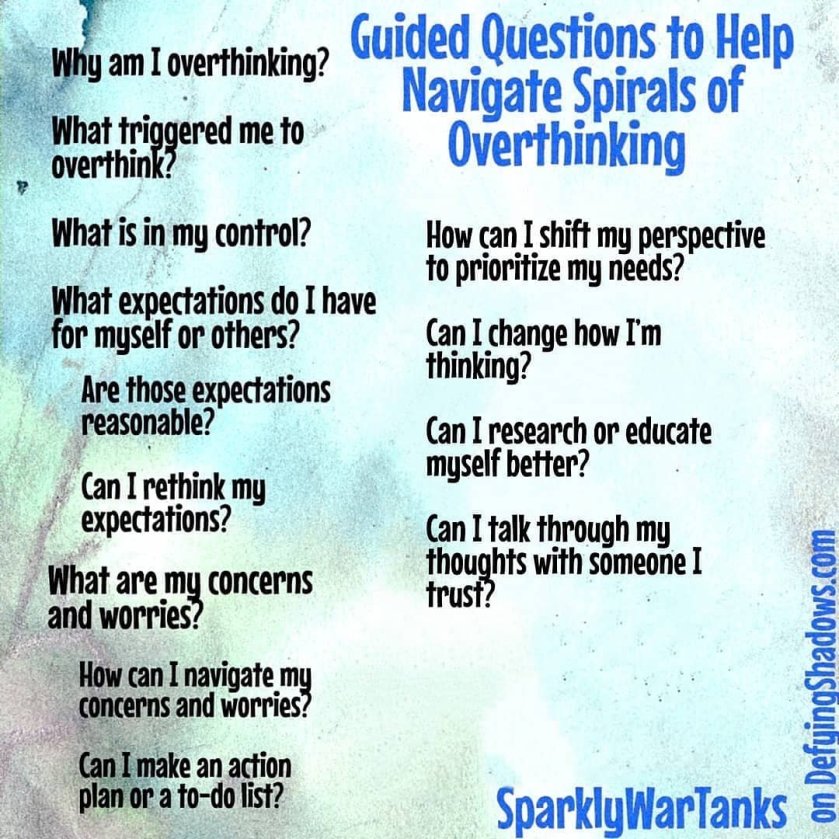 Guided Questions to Help Navigate Spirals of Overthinking

Why am I overthinking?

What triggered me to overthink?

What is in my control?

What expectations do I have for myself or others?

Are those expectations reasonable?

Can I rethink my expectations?

What are my concerns and worries?

How can I navigate my concerns and worries?

Can I make an action plan or a to-do list?

How can I shift my perspective to prioritize my needs?

Can I change how I'm thinking?

Can I research or educate myself better?

Can I talk through my thoughts with someone I trust?

SparklyWarTanks

on DefyingShadows.com